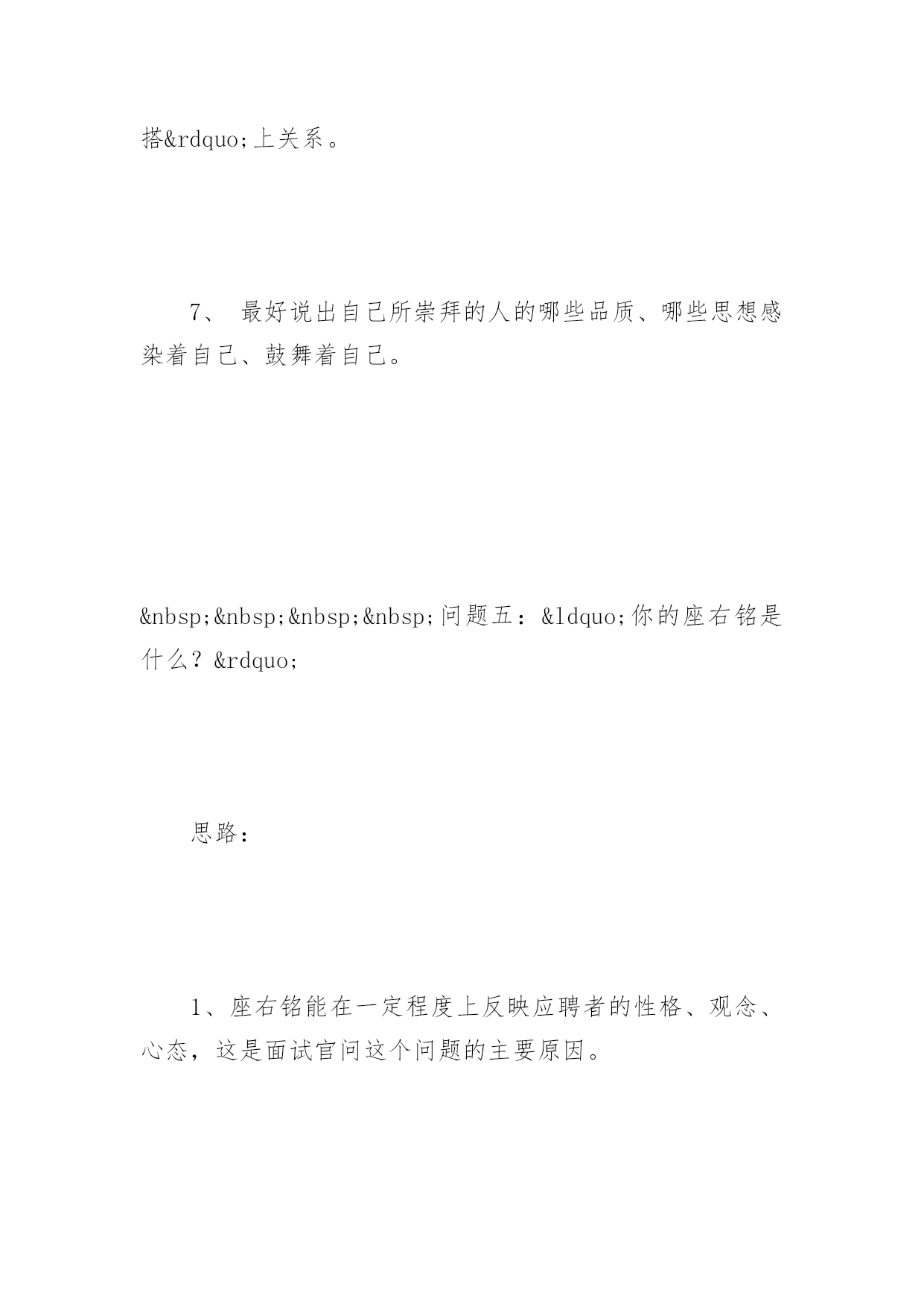 搭&rdquo;上关系。

7、 最好说出自己所崇拜的人的哪些品质、哪些思想感染着自己、鼓舞着自己。

&nbsp;&nbsp;&nbsp;&nbsp;问题五：&ldquo;你的座右铭是什么？&rdquo;

思路：

1、座右铭能在一定程度上反映应聘者的性格、观念、心态，这是面试官问这个问题的主要原因。